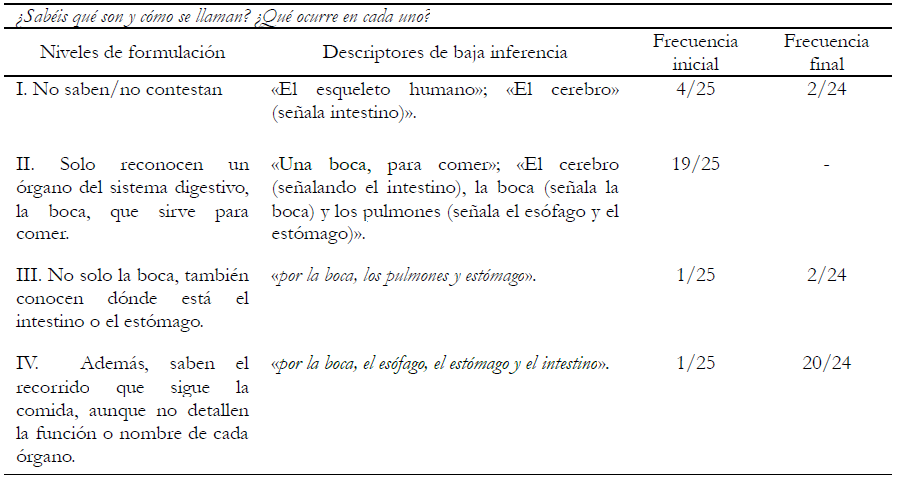 ¿Sabéis qué son y cómo se llaman? ¿Qué ocurre en cada uno?

| Niveles de formulación | Descriptores de baja inferencia | Frecuencia inicial | Frecuencia final |
|---|---|---|---|
| I. No saben/no contestan | «El esqueleto humano»; «El cerebro» (señala intestino)». | 4/25 | 2/24 |
| II. Solo reconocen un órgano del sistema digestivo, la boca, que sirve para comer. | «Una boca, para comer»; «El cerebro (señalando el intestino), la boca (señala la boca) y los pulmones (señala el esófago y el estómago)». | 19/25 | - |
| III. No solo la boca, también conocen dónde está el intestino o el estómago. | «por la boca, los pulmones y estómago». | 1/25 | 2/24 |
| IV. Además, saben el recorrido que sigue la comida, aunque no detallen la función o nombre de cada órgano. | «por la boca, el esófago, el estómago y el intestino». | 1/25 | 20/24 |